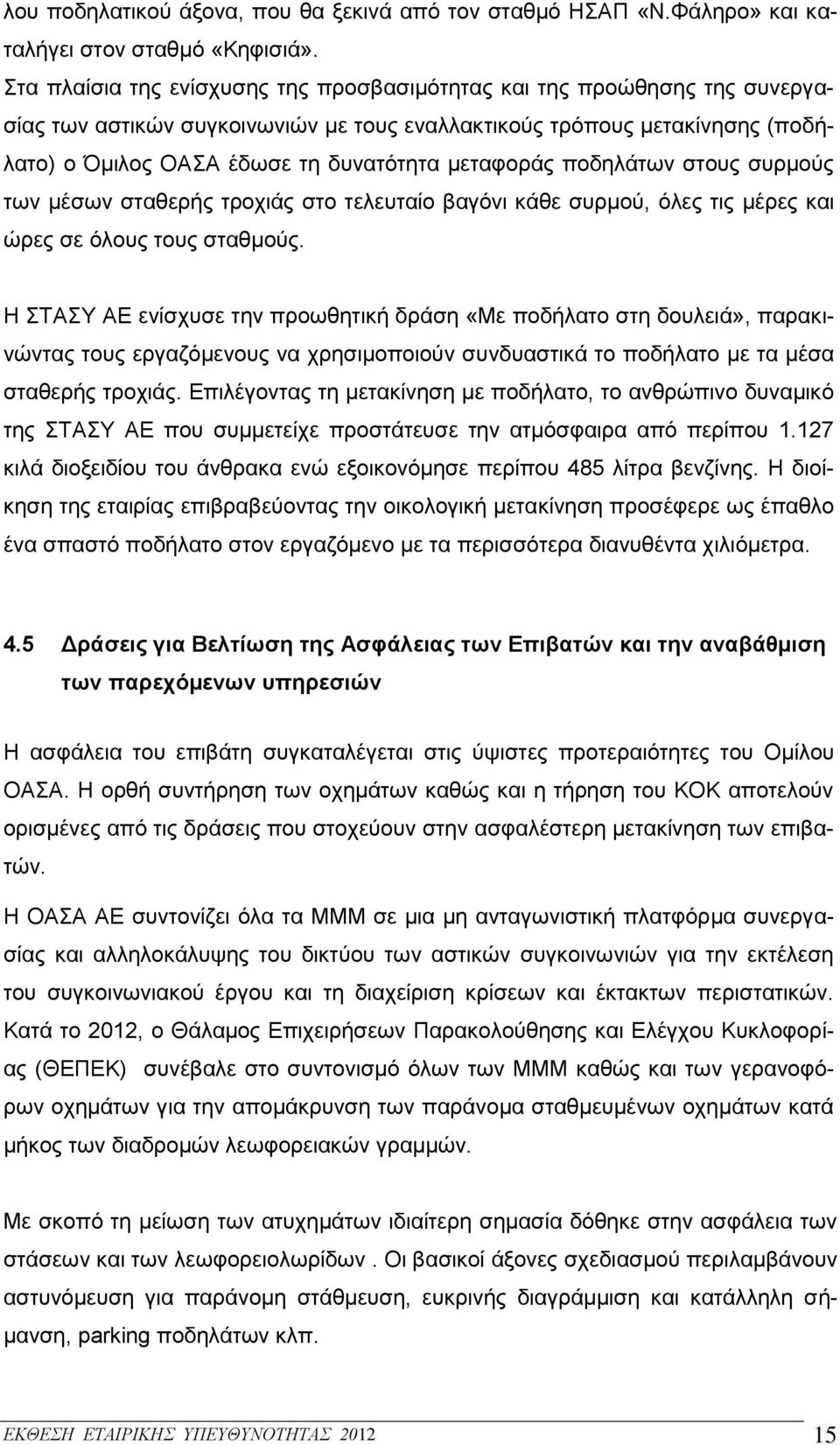 λου ποδηλατικού άξονα, που θα ξεκινά από τον σταθμό ΗΣΑΠ «Ν.Φάληρο» και καταλήγει στον σταθμό «Κηφισιά».

Στα πλαίσια της ενίσχυσης της προσβασιμότητας και της προώθησης της συνεργασίας των αστικών συγκοινωνιών με τους εναλλακτικούς τρόπους μετακίνησης (ποδήλατο) ο Όμιλος ΟΑΣΑ έδωσε τη δυνατότητα μεταφοράς ποδηλάτων στους συρμούς των μέσων σταθερής τροχιάς στο τελευταίο βαγόνι κάθε συρμού, όλες τις μέρες και ώρες σε όλους τους σταθμούς.

Η ΣΤΑΣΥ ΑΕ ενίσχυσε την προωθητική δράση «Με ποδήλατο στη δουλειά», παρακινώντας τους εργαζόμενους να χρησιμοποιούν συνδυαστικά το ποδήλατο με τα μέσα σταθερής τροχιάς. Επιλέγοντας τη μετακίνηση με ποδήλατο, το ανθρώπινο δυναμικό της ΣΤΑΣΥ ΑΕ που συμμετείχε προστάτευσε την ατμόσφαιρα από περίπου 1.127 κιλά διοξειδίου του άνθρακα ενώ εξοικονόμησε περίπου 485 λίτρα βενζίνης. Η διοίκηση της εταιρίας επιβραβεύοντας την οικολογική μετακίνηση προσέφερε ως έπαθλο ένα σπαστό ποδήλατο στον εργαζόμενο με τα περισσότερα διανυθέντα χιλιόμετρα.

4.5 Δράσεις για Βελτίωση της Ασφάλειας των Επιβατών και την αναβάθμιση των παρεχόμενων υπηρεσιών

Η ασφάλεια του επιβάτη συγκαταλέγεται στις ύψιστες προτεραιότητες του Ομίλου ΟΑΣΑ. Η ορθή συντήρηση των οχημάτων καθώς και η τήρηση του ΚΟΚ αποτελούν ορισμένες από τις δράσεις που στοχεύουν στην ασφαλέστερη μετακίνηση των επιβατών.

Η ΟΑΣΑ ΑΕ συντονίζει όλα τα ΜΜΜ σε μια μη ανταγωνιστική πλατφόρμα συνεργασίας και αλληλοκάλυψης του δικτύου των αστικών συγκοινωνιών για την εκτέλεση του συγκοινωνιακού έργου και τη διαχείριση κρίσεων και έκτακτων περιστατικών. Κατά το 2012, ο Θάλαμος Επιχειρήσεων Παρακολούθησης και Ελέγχου Κυκλοφορίας (ΘΕΠΕΚ) συνέβαλε στο συντονισμό όλων των ΜΜΜ καθώς και των γερανοφόρων οχημάτων για την απομάκρυνση των παράνομα σταθμευμένων οχημάτων κατά μήκος των διαδρομών λεωφορειακών γραμμών.

Με σκοπό τη μείωση των ατυχημάτων ιδιαίτερη σημασία δόθηκε στην ασφάλεια των στάσεων και των λεωφορειολωρίδων . Οι βασικοί άξονες σχεδιασμού περιλαμβάνουν αστυνόμευση για παράνομη στάθμευση, ευκρινής διαγράμμιση και κατάλληλη σήμανση, parking ποδηλάτων κλπ.

ΕΚΘΕΣΗ ΕΤΑΙΡΙΚΗΣ ΥΠΕΥΘΥΝΟΤΗΤΑΣ 2012 15